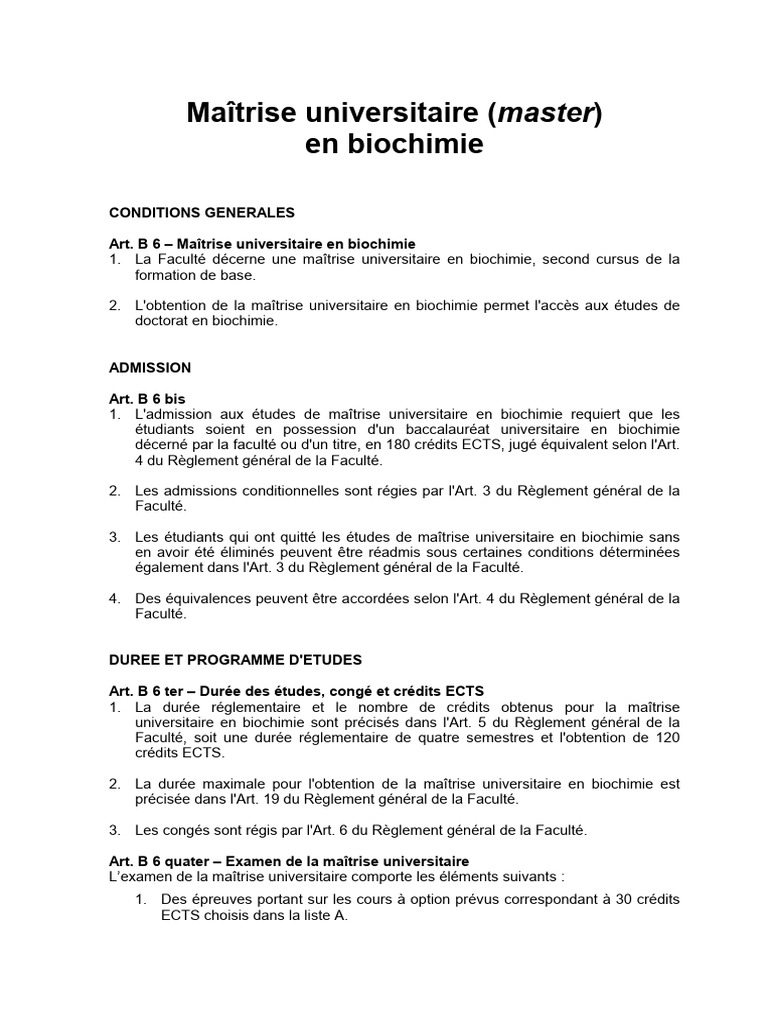 Maîtrise universitaire (master)
en biochimie

CONDITIONS GENERALES

Art. B 6 – Maîtrise universitaire en biochimie
1. La Faculté décerne une maîtrise universitaire en biochimie, second cursus de la formation de base.

2. L'obtention de la maîtrise universitaire en biochimie permet l'accès aux études de doctorat en biochimie.

ADMISSION

Art. B 6 bis
1. L'admission aux études de maîtrise universitaire en biochimie requiert que les étudiants soient en possession d'un baccalauréat universitaire en biochimie décerné par la faculté ou d'un titre, en 180 crédits ECTS, jugé équivalent selon l'Art. 4 du Règlement général de la Faculté.

2. Les admissions conditionnelles sont régies par l'Art. 3 du Règlement général de la Faculté.

3. Les étudiants qui ont quitté les études de maîtrise universitaire en biochimie sans en avoir été éliminés peuvent être réadmis sous certaines conditions déterminées également dans l'Art. 3 du Règlement général de la Faculté.

4. Des équivalences peuvent être accordées selon l'Art. 4 du Règlement général de la Faculté.

DUREE ET PROGRAMME D'ETUDES

Art. B 6 ter – Durée des études, congé et crédits ECTS
1. La durée réglementaire et le nombre de crédits obtenus pour la maîtrise universitaire en biochimie sont précisés dans l'Art. 5 du Règlement général de la Faculté, soit une durée réglementaire de quatre semestres et l'obtention de 120 crédits ECTS.

2. La durée maximale pour l'obtention de la maîtrise universitaire en biochimie est précisée dans l'Art. 19 du Règlement général de la Faculté.

3. Les congés sont régis par l'Art. 6 du Règlement général de la Faculté.

Art. B 6 quater – Examen de la maîtrise universitaire
L'examen de la maîtrise universitaire comporte les éléments suivants :
1. Des épreuves portant sur les cours à option prévus correspondant à 30 crédits ECTS choisis dans la liste A.